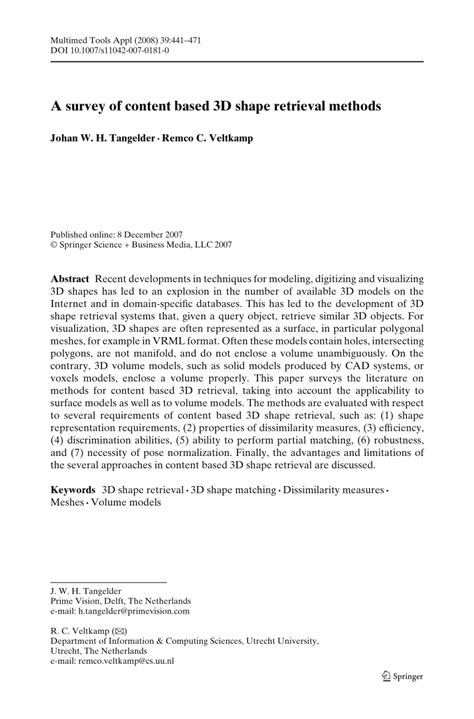 Multimed Tools Appl (2008) 39:441–471
DOI 10.1007/s11042-007-0181-0

A survey of content based 3D shape retrieval methods

Johan W. H. Tangelder · Remco C. Veltkamp

Published online: 8 December 2007
© Springer Science + Business Media, LLC 2007

Abstract Recent developments in techniques for modeling, digitizing and visualizing 3D shapes has led to an explosion in the number of available 3D models on the Internet and in domain-specific databases. This has led to the development of 3D shape retrieval systems that, given a query object, retrieve similar 3D objects. For visualization, 3D shapes are often represented as a surface, in particular polygonal meshes, for example in VRML format. Often these models contain holes, intersecting polygons, are not manifold, and do not enclose a volume unambiguously. On the contrary, 3D volume models, such as solid models produced by CAD systems, or voxels models, enclose a volume properly. This paper surveys the literature on methods for content based 3D retrieval, taking into account the applicability to surface models as well as to volume models. The methods are evaluated with respect to several requirements of content based 3D shape retrieval, such as: (1) shape representation requirements, (2) properties of dissimilarity measures, (3) efficiency, (4) discrimination abilities, (5) ability to perform partial matching, (6) robustness, and (7) necessity of pose normalization. Finally, the advantages and limitations of the several approaches in content based 3D shape retrieval are discussed.

Keywords 3D shape retrieval · 3D shape matching · Dissimilarity measures · Meshes · Volume models

J. W. H. Tangelder
Prime Vision, Delft, The Netherlands
e-mail: h.tangelder@primevision.com

R. C. Veltkamp (✉)
Department of Information & Computing Sciences, Utrecht University, Utrecht, The Netherlands
e-mail: remco.veltkamp@cs.uu.nl

Springer